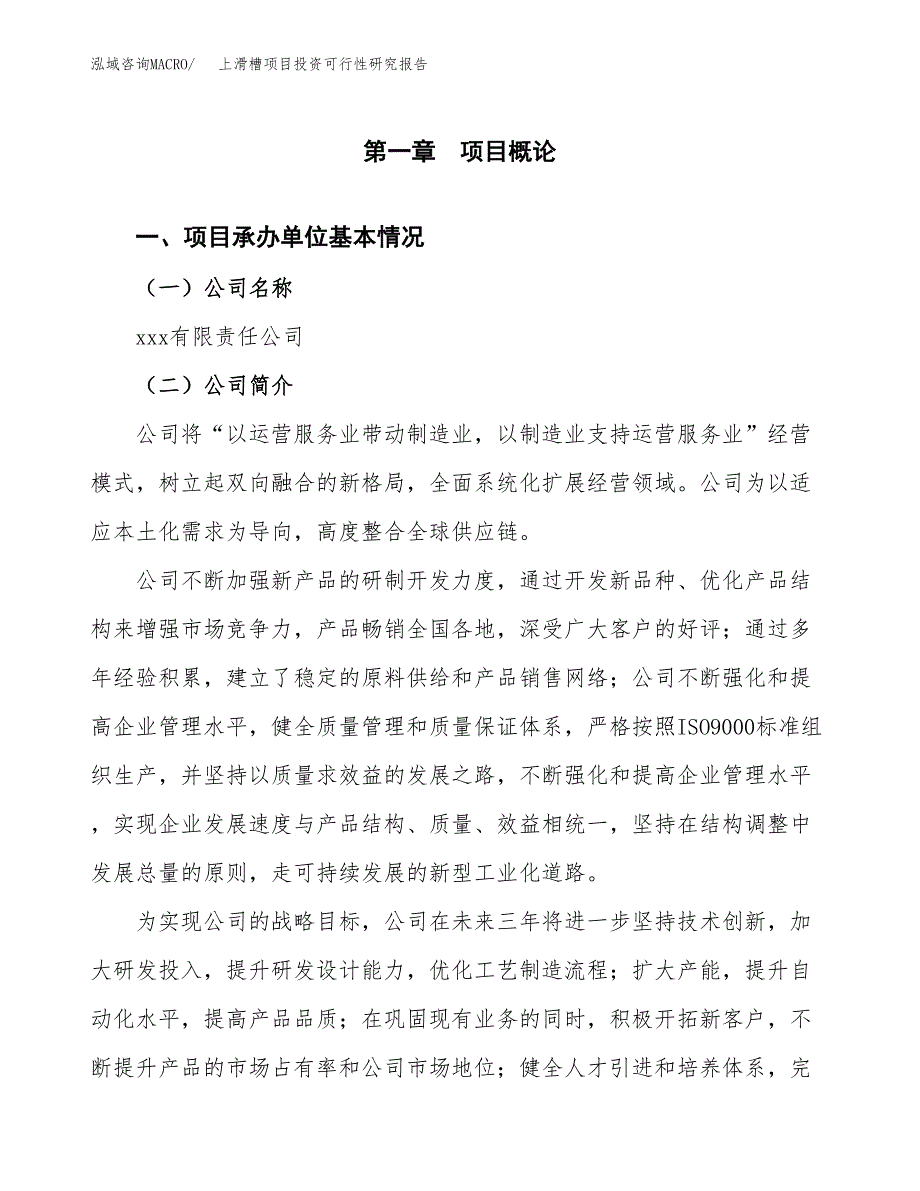 泓域咨询MACRO/　上滑槽项目投资可行性研究报告

第一章　项目概论

一、项目承办单位基本情况

（一）公司名称

xxx有限责任公司

（二）公司简介

公司将“以运营服务业带动制造业，以制造业支持运营服务业”经营模式，树立起双向融合的新格局，全面系统化扩展经营领域。公司为以适应本土化需求为导向，高度整合全球供应链。

公司不断加强新产品的研制开发力度，通过开发新品种、优化产品结构来增强市场竞争力，产品畅销全国各地，深受广大客户的好评；通过多年经验积累，建立了稳定的原料供给和产品销售网络；公司不断强化和提高企业管理水平，健全质量管理和质量保证体系，严格按照ISO9000标准组织生产，并坚持以质量求效益的发展之路，不断强化和提高企业管理水平，实现企业发展速度与产品结构、质量、效益相统一，坚持在结构调整中发展总量的原则，走可持续发展的新型工业化道路。

为实现公司的战略目标，公司在未来三年将进一步坚持技术创新，加大研发投入，提升研发设计能力，优化工艺制造流程；扩大产能，提升自动化水平，提高产品品质；在巩固现有业务的同时，积极开拓新客户，不断提升产品的市场占有率和公司市场地位；健全人才引进和培养体系，完